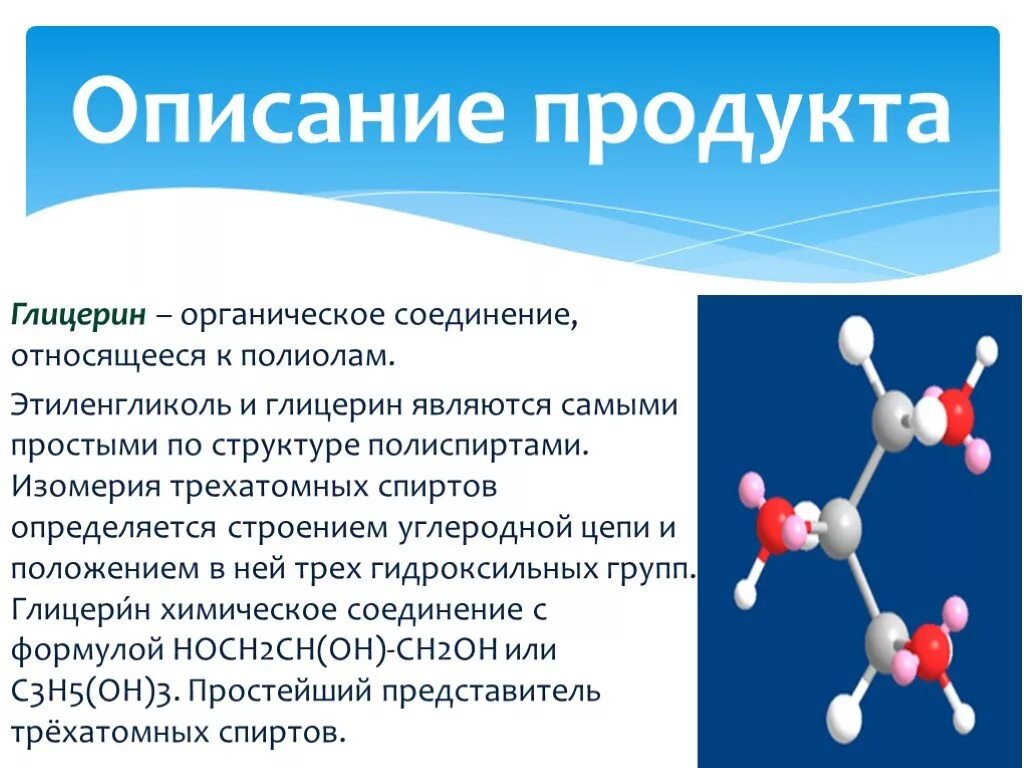 Описание продукта

Глицерин – органическое соединение, относящееся к полиолам.

Этиленгликоль и глицерин являются самыми простыми по структуре полиспиртами. Изомерия трехатомных спиртов определяется строением углеродной цепи и положением в ней трех гидроксильных групп. Глицери́н химическое соединение с формулой HOCH2CH(OH)-CH2OH или C3H5(OH)3. Простейший представитель трёхатомных спиртов.